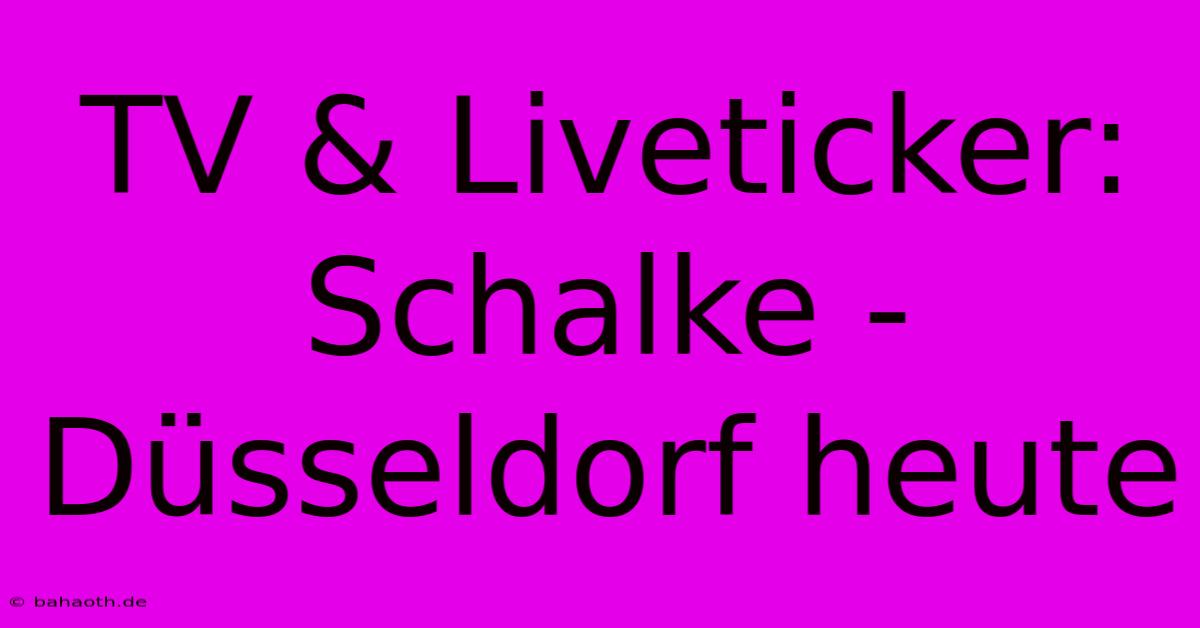 TV & Liveticker: Schalke - Düsseldorf heute

© bahaoth.de